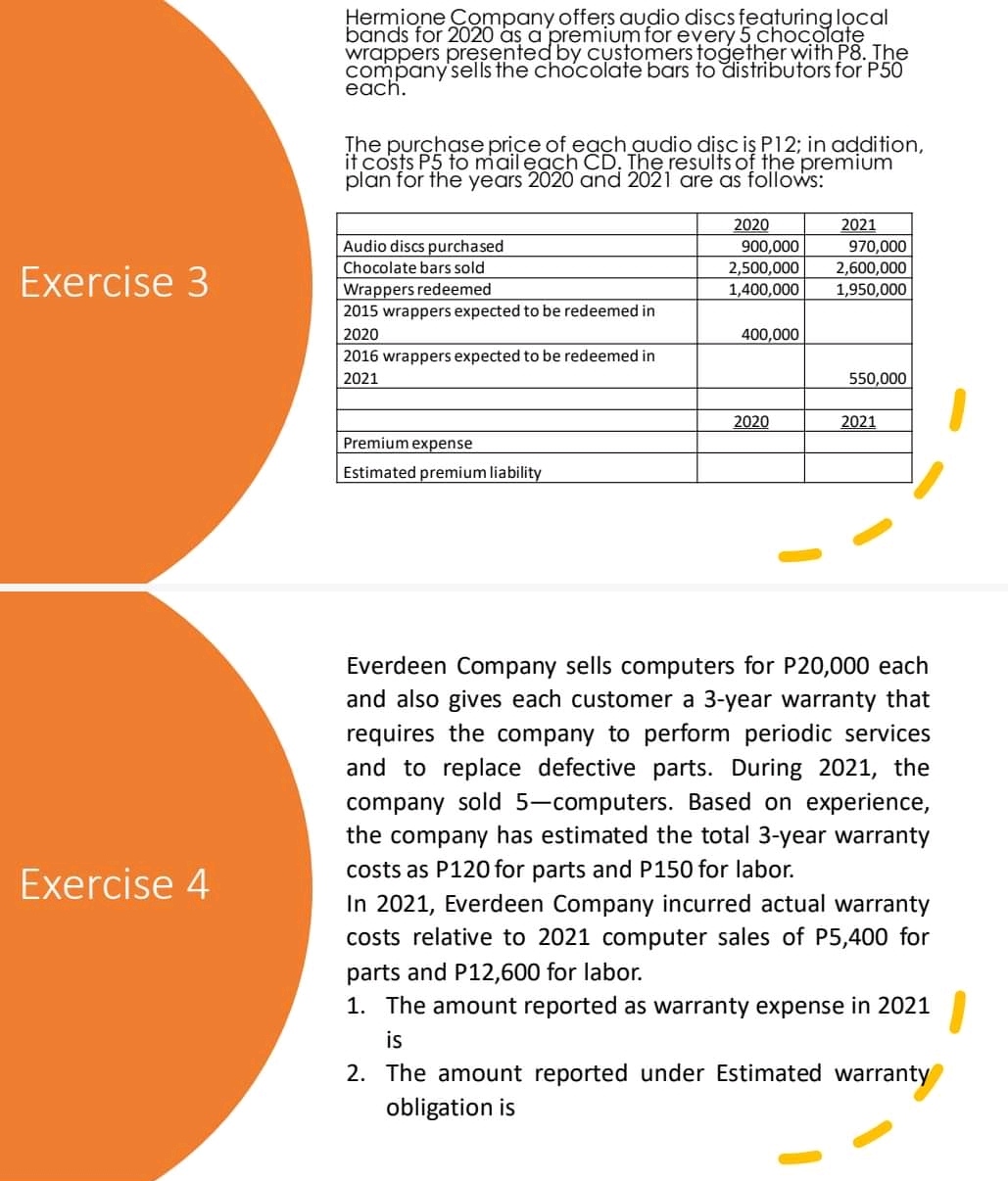 Exercise 3

Hermione Company offers audio discs featuring local bands for 2020 as a premium for every 5 chocolate wrappers presented by customers together with P8. The company sells the chocolate bars to distributors for P50 each.

The purchase price of each audio disc is P12; in addition, it costs P5 to mail each CD. The results of the premium plan for the years 2020 and 2021 are as follows:

| | 2020 | 2021 |
|---|---|---|
| Audio discs purchased | 900,000 | 970,000 |
| Chocolate bars sold | 2,500,000 | 2,600,000 |
| Wrappers redeemed | 1,400,000 | 1,950,000 |
| 2015 wrappers expected to be redeemed in 2020 | 400,000 | |
| 2016 wrappers expected to be redeemed in 2021 | | 550,000 |
| | | |
| | 2020 | 2021 |
| Premium expense | | |
| Estimated premium liability | | |

Exercise 4

Everdeen Company sells computers for P20,000 each and also gives each customer a 3-year warranty that requires the company to perform periodic services and to replace defective parts. During 2021, the company sold 5—computers. Based on experience, the company has estimated the total 3-year warranty costs as P120 for parts and P150 for labor.
In 2021, Everdeen Company incurred actual warranty costs relative to 2021 computer sales of P5,400 for parts and P12,600 for labor.
1. The amount reported as warranty expense in 2021 is
2. The amount reported under Estimated warranty obligation is